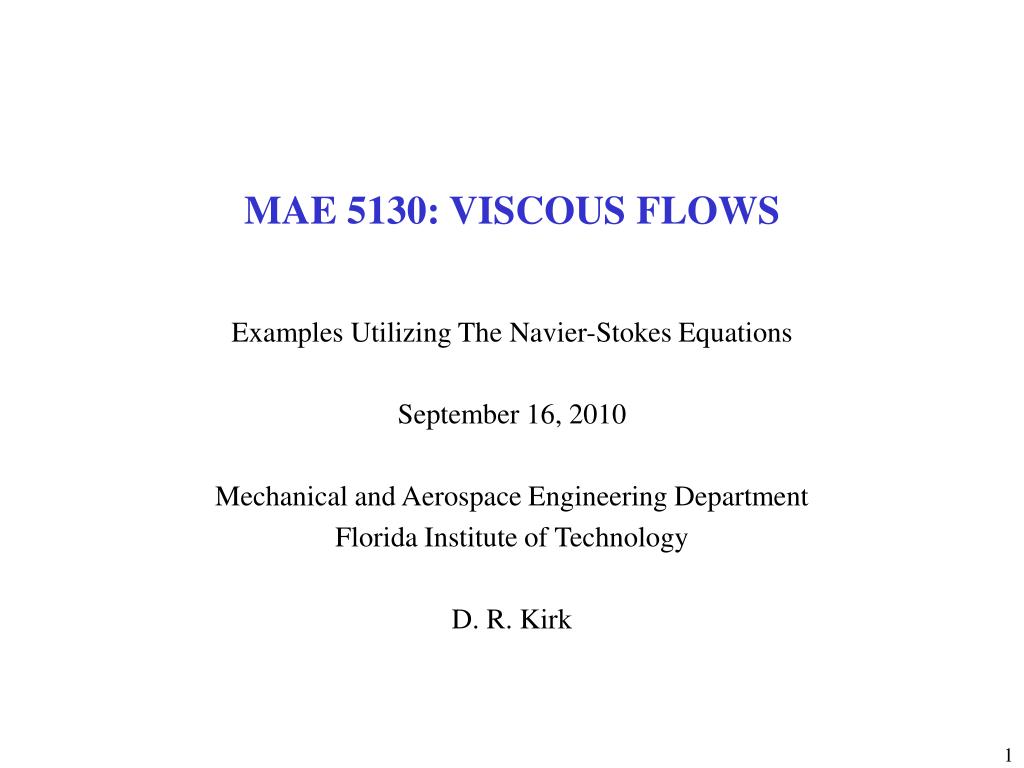 MAE 5130: VISCOUS FLOWS

Examples Utilizing The Navier-Stokes Equations

September 16, 2010

Mechanical and Aerospace Engineering Department
Florida Institute of Technology

D. R. Kirk

1